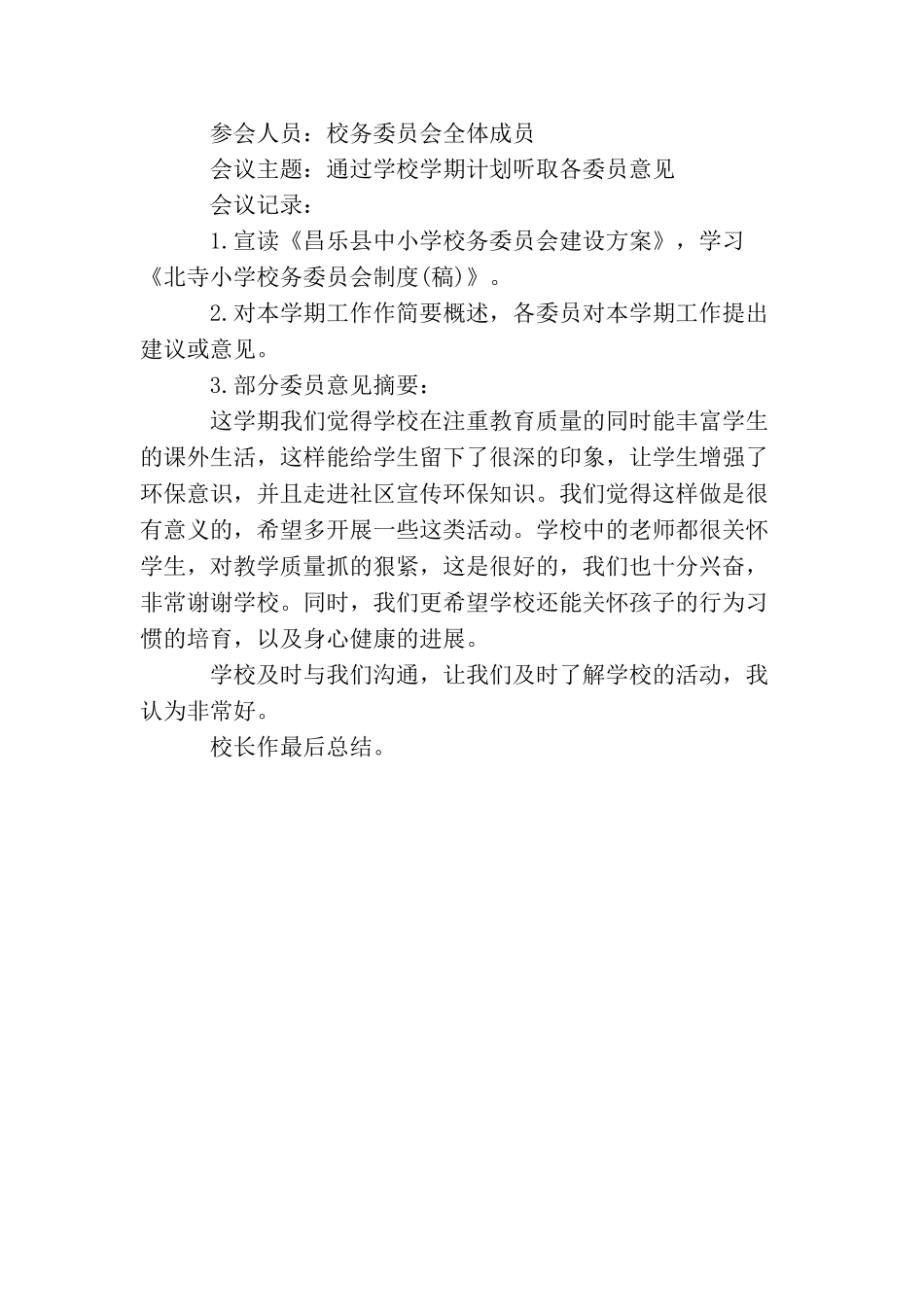 参会人员：校务委员会全体成员

会议主题：通过学校学期计划听取各委员意见

会议记录：

1.宣读《昌乐县中小学校务委员会建设方案》，学习《北寺小学校务委员会制度(稿)》。

2.对本学期工作作简要概述，各委员对本学期工作提出建议或意见。

3.部分委员意见摘要：

这学期我们觉得学校在注重教育质量的同时能丰富学生的课外生活，这样能给学生留下了很深的印象，让学生增强了环保意识，并且走进社区宣传环保知识。我们觉得这样做是很有意义的，希望多开展一些这类活动。学校中的老师都很关怀学生，对教学质量抓的狠紧，这是很好的，我们也十分兴奋，非常谢谢学校。同时，我们更希望学校还能关怀孩子的行为习惯的培育，以及身心健康的进展。

学校及时与我们沟通，让我们及时了解学校的活动，我认为非常好。

校长作最后总结。